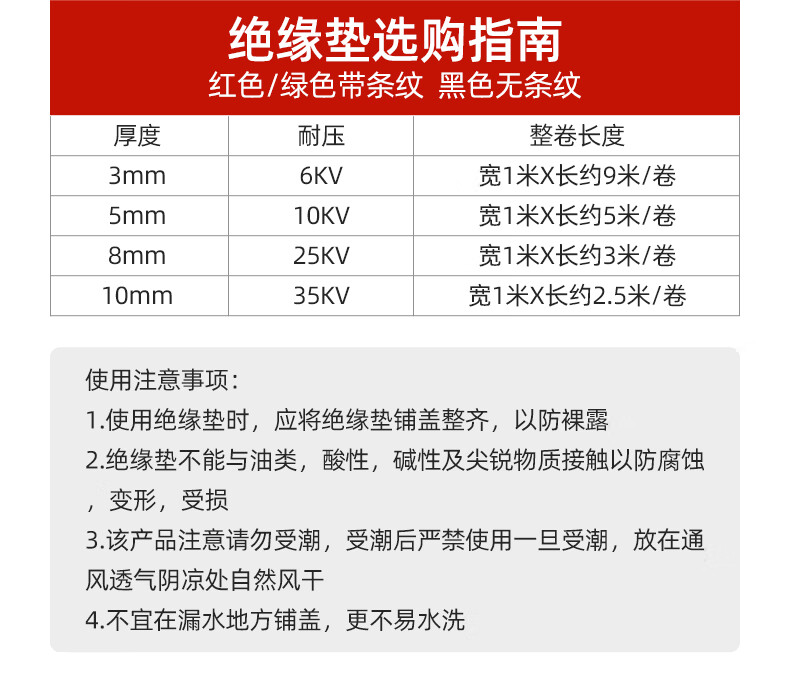 绝缘垫选购指南
红色/绿色带条纹 黑色无条纹

| 厚度 | 耐压 | 整卷长度 |
|---|---|---|
| 3mm | 6KV | 宽1米X长约9米/卷 |
| 5mm | 10KV | 宽1米X长约5米/卷 |
| 8mm | 25KV | 宽1米X长约3米/卷 |
| 10mm | 35KV | 宽1米X长约2.5米/卷 |

使用注意事项：

1.使用绝缘垫时，应将绝缘垫铺盖整齐，以防裸露

2.绝缘垫不能与油类，酸性，碱性及尖锐物质接触以防腐蚀，变形，受损

3.该产品注意请勿受潮，受潮后严禁使用一旦受潮，放在通风透气阴凉处自然风干

4.不宜在漏水地方铺盖，更不易水洗